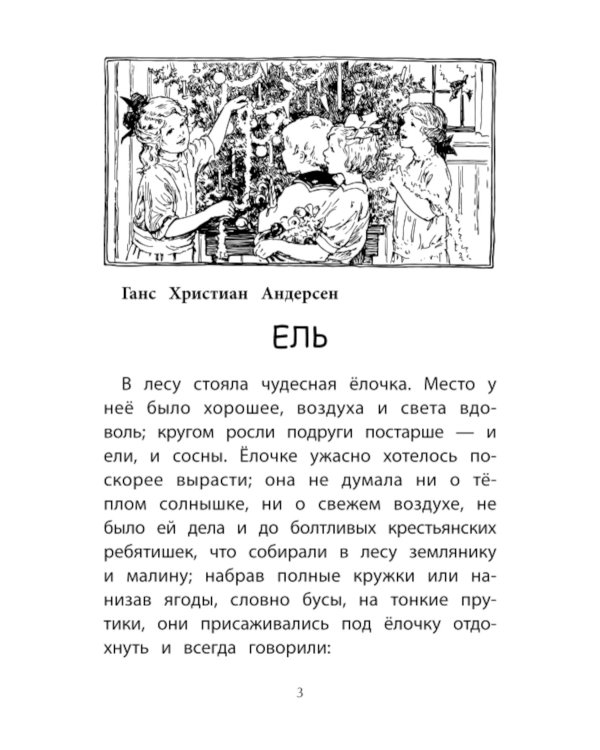 Ганс Христиан Андерсен

ЕЛЬ

В лесу стояла чудесная ёлочка. Место у неё было хорошее, воздуха и света вдоволь; кругом росли подруги постарше — и ели, и сосны. Ёлочке ужасно хотелось поскорее вырасти; она не думала ни о тёплом солнышке, ни о свежем воздухе, не было ей дела и до болтливых крестьянских ребятишек, что собирали в лесу землянику и малину; набрав полные кружки или нанизав ягоды, словно бусы, на тонкие прутики, они присаживались под ёлочку отдохнуть и всегда говорили:

3